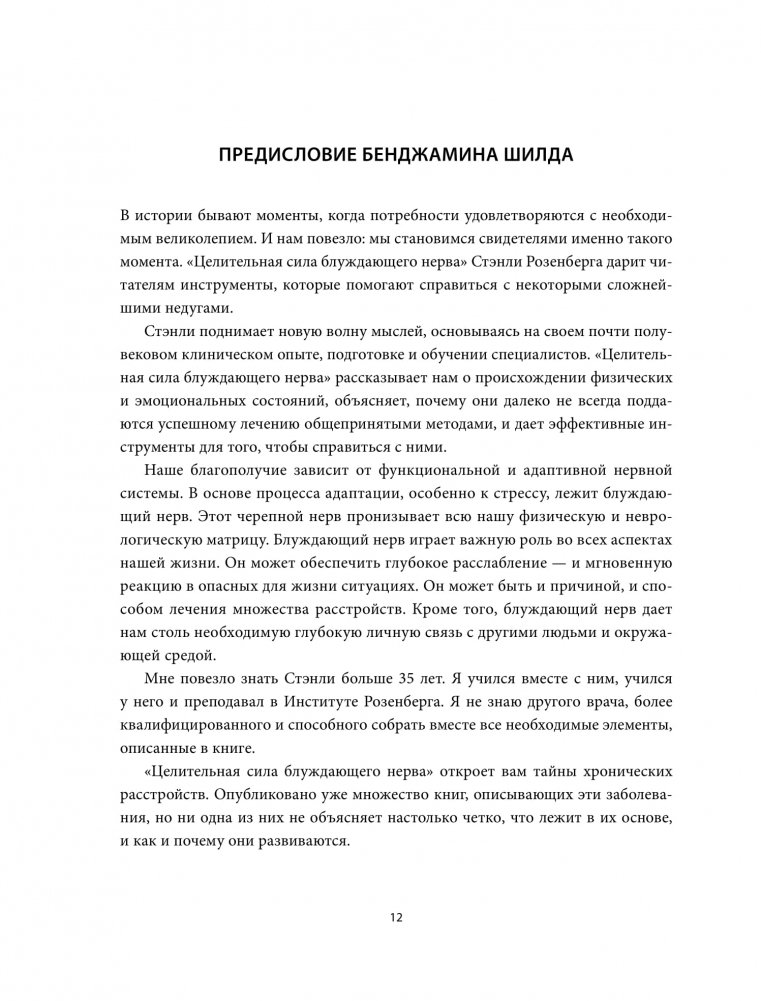 ПРЕДИСЛОВИЕ БЕНДЖАМИНА ШИЛДА

В истории бывают моменты, когда потребности удовлетворяются с необходимым великолепием. И нам повезло: мы становимся свидетелями именно такого момента. «Целительная сила блуждающего нерва» Стэнли Розенберга дарит читателям инструменты, которые помогают справиться с некоторыми сложнейшими недугами.

Стэнли поднимает новую волну мыслей, основываясь на своем почти полувековом клиническом опыте, подготовке и обучении специалистов. «Целительная сила блуждающего нерва» рассказывает нам о происхождении физических и эмоциональных состояний, объясняет, почему они далеко не всегда поддаются успешному лечению общепринятыми методами, и дает эффективные инструменты для того, чтобы справиться с ними.

Наше благополучие зависит от функциональной и адаптивной нервной системы. В основе процесса адаптации, особенно к стрессу, лежит блуждающий нерв. Этот черепной нерв пронизывает всю нашу физическую и неврологическую матрицу. Блуждающий нерв играет важную роль во всех аспектах нашей жизни. Он может обеспечить глубокое расслабление — и мгновенную реакцию в опасных для жизни ситуациях. Он может быть и причиной, и способом лечения множества расстройств. Кроме того, блуждающий нерв дает нам столь необходимую глубокую личную связь с другими людьми и окружающей средой.

Мне повезло знать Стэнли больше 35 лет. Я учился вместе с ним, учился у него и преподавал в Институте Розенберга. Я не знаю другого врача, более квалифицированного и способного собрать вместе все необходимые элементы, описанные в книге.

«Целительная сила блуждающего нерва» откроет вам тайны хронических расстройств. Опубликовано уже множество книг, описывающих эти заболевания, но ни одна из них не объясняет настолько четко, что лежит в их основе, и как и почему они развиваются.

12